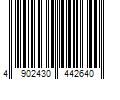 4 902430 442640